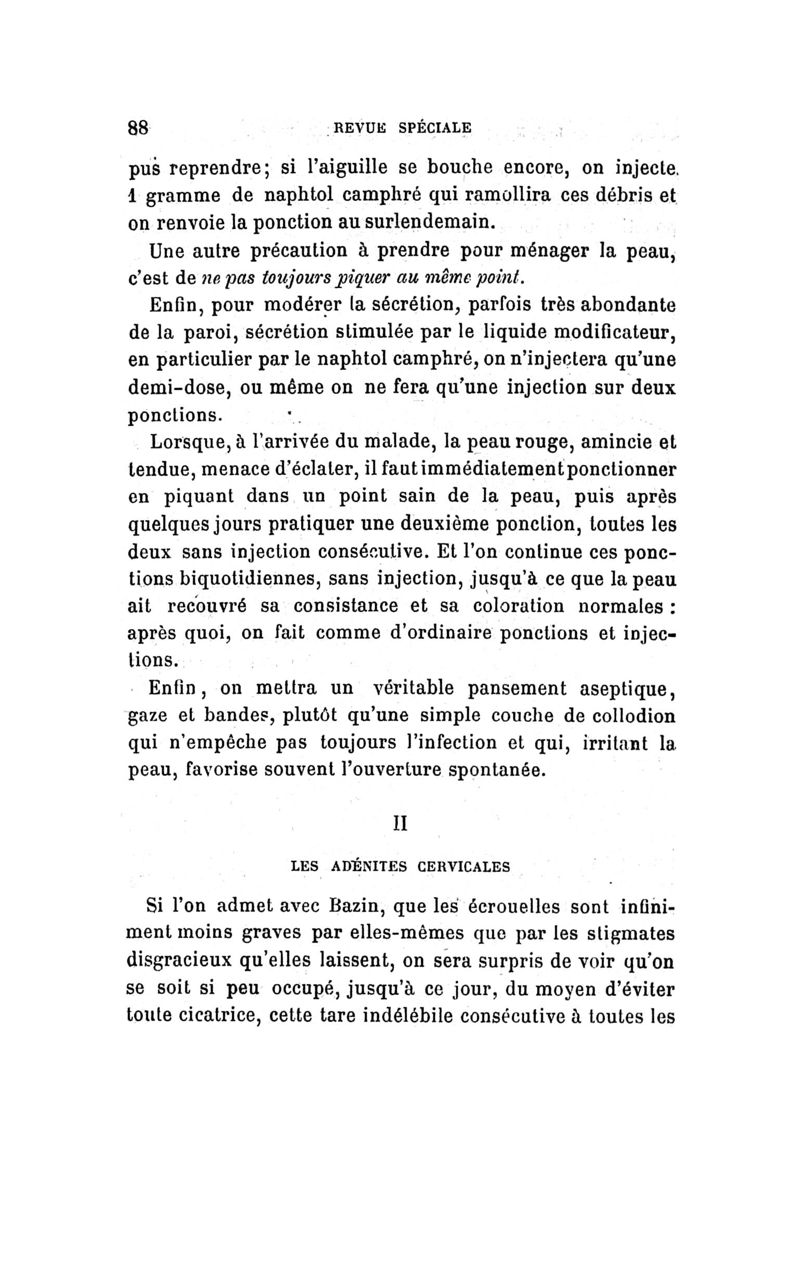 88 REVUE SPÉCIALE

pus reprendre; si l'aiguille se bouche encore, on injecte 1 gramme de naphtol camphré qui ramollira ces débris et on renvoie la ponction au surlendemain.

Une autre précaution à prendre pour ménager la peau, c'est de ne pas toujours piquer au même point.

Enfin, pour modérer la sécrétion, parfois très abondante de la paroi, sécrétion stimulée par le liquide modificateur, en particulier par le naphtol camphré, on n'injectera qu'une demi-dose, ou même on ne fera qu'une injection sur deux ponctions.

Lorsque, à l'arrivée du malade, la peau rouge, amincie et tendue, menace d'éclater, il faut immédiatement ponctionner en piquant dans un point sain de la peau, puis après quelques jours pratiquer une deuxième ponction, toutes les deux sans injection consécutive. Et l'on continue ces ponctions biquotidiennes, sans injection, jusqu'à ce que la peau ait recouvré sa consistance et sa coloration normales : après quoi, on fait comme d'ordinaire ponctions et injections.

Enfin, on mettra un véritable pansement aseptique, gaze et bandes, plutôt qu'une simple couche de collodion qui n'empêche pas toujours l'infection et qui, irritant la peau, favorise souvent l'ouverture spontanée.

II

LES ADÉNITES CERVICALES

Si l'on admet avec Bazin, que les écrouelles sont infiniment moins graves par elles-mêmes que par les stigmates disgracieux qu'elles laissent, on sera surpris de voir qu'on se soit si peu occupé, jusqu'à ce jour, du moyen d'éviter toute cicatrice, cette tare indélébile consécutive à toutes les